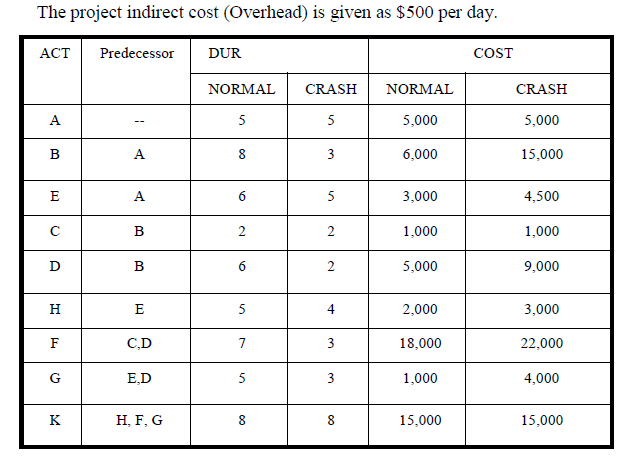 The project indirect cost (Overhead) is given as \$500 per day.

| ACT | Predecessor | DUR |  | COST |  |
|---|---|---|---|---|---|
|  |  | NORMAL | CRASH | NORMAL | CRASH |
| A | -- | 5 | 5 | 5,000 | 5,000 |
| B | A | 8 | 3 | 6,000 | 15,000 |
| E | A | 6 | 5 | 3,000 | 4,500 |
| C | B | 2 | 2 | 1,000 | 1,000 |
| D | B | 6 | 2 | 5,000 | 9,000 |
| H | E | 5 | 4 | 2,000 | 3,000 |
| F | C,D | 7 | 3 | 18,000 | 22,000 |
| G | E,D | 5 | 3 | 1,000 | 4,000 |
| K | H, F, G | 8 | 8 | 15,000 | 15,000 |